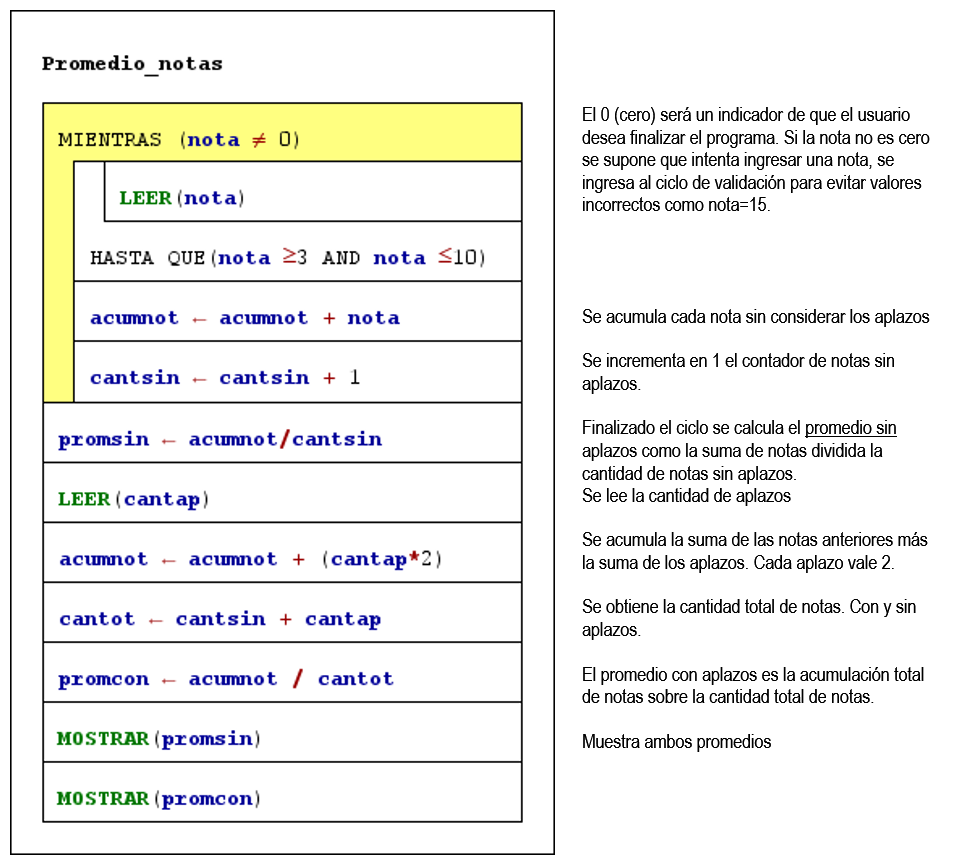 Promedio_notas

MIENTRAS (nota $\neq$ 0)

LEER(nota)

HASTA QUE(nota $\geq$3 AND nota $\leq$10)

acumnot $\leftarrow$ acumnot + nota

cantsin $\leftarrow$ cantsin + 1

promsin $\leftarrow$ acumnot/cantsin

LEER(cantap)

acumnot $\leftarrow$ acumnot + (cantap*2)

cantot $\leftarrow$ cantsin + cantap

promcon $\leftarrow$ acumnot / cantot

MOSTRAR(promsin)

MOSTRAR(promcon)

El 0 (cero) será un indicador de que el usuario desea finalizar el programa. Si la nota no es cero se supone que intenta ingresar una nota, se ingresa al ciclo de validación para evitar valores incorrectos como nota=15.

Se acumula cada nota sin considerar los aplazos

Se incrementa en 1 el contador de notas sin aplazos.

Finalizado el ciclo se calcula el promedio sin aplazos como la suma de notas dividida la cantidad de notas sin aplazos.
Se lee la cantidad de aplazos

Se acumula la suma de las notas anteriores más la suma de los aplazos. Cada aplazo vale 2.

Se obtiene la cantidad total de notas. Con y sin aplazos.

El promedio con aplazos es la acumulación total de notas sobre la cantidad total de notas.

Muestra ambos promedios